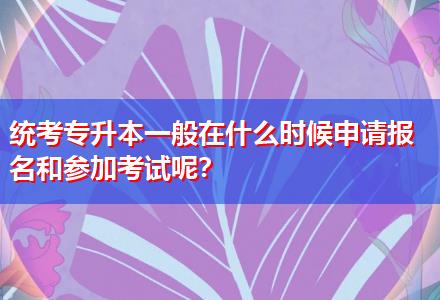 统考专升本一般在什么时候申请报名和参加考试呢?